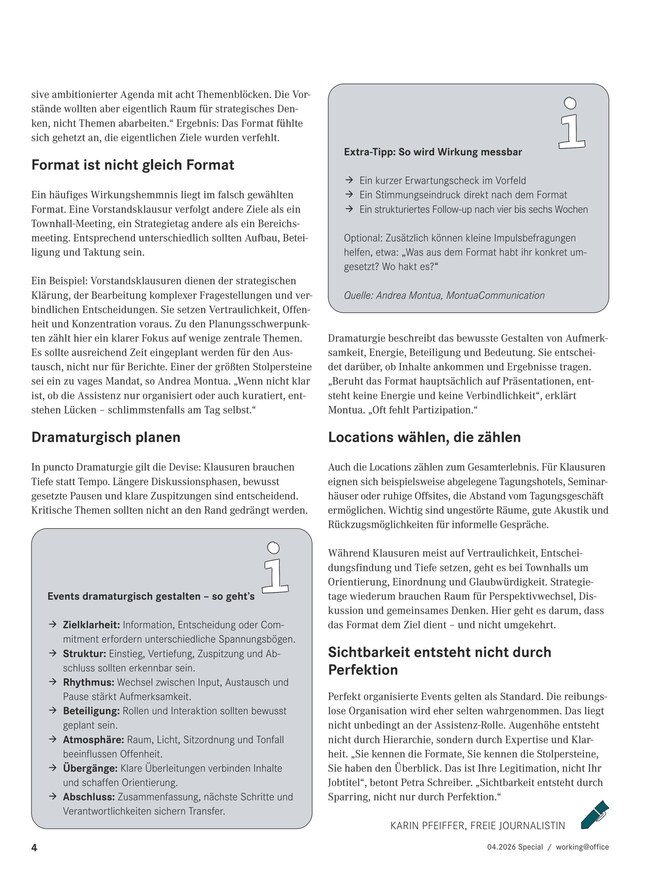 sive ambitionierter Agenda mit acht Themenblöcken. Die Vorstände wollten aber eigentlich Raum für strategisches Denken, nicht Themen abarbeiten.“ Ergebnis: Das Format fühlte sich gehetzt an, die eigentlichen Ziele wurden verfehlt.

Format ist nicht gleich Format

Ein häufiges Wirkungshemmnis liegt im falsch gewählten Format. Eine Vorstandsklausur verfolgt andere Ziele als ein Townhall-Meeting, ein Strategietag andere als ein Bereichsmeeting. Entsprechend unterschiedlich sollten Aufbau, Beteiligung und Taktung sein.

Ein Beispiel: Vorstandsklausuren dienen der strategischen Klärung, der Bearbeitung komplexer Fragestellungen und verbindlichen Entscheidungen. Sie setzen Vertraulichkeit, Offenheit und Konzentration voraus. Zu den Planungsschwerpunkten zählt hier ein klarer Fokus auf wenige zentrale Themen. Es sollte ausreichend Zeit eingeplant werden für den Austausch, nicht nur für Berichte. Einer der größten Stolpersteine sei ein zu vages Mandat, so Andrea Montua. „Wenn nicht klar ist, ob die Assistenz nur organisiert oder auch kuratiert, entstehen Lücken – schlimmstenfalls am Tag selbst.“

Dramaturgisch planen

In puncto Dramaturgie gilt die Devise: Klausuren brauchen Tiefe statt Tempo. Längere Diskussionsphasen, bewusst gesetzte Pausen und klare Zuspitzungen sind entscheidend. Kritische Themen sollten nicht an den Rand gedrängt werden.

Events dramaturgisch gestalten – so geht's

→ Zielklarheit: Information, Entscheidung oder Commitment erfordern unterschiedliche Spannungsbögen.
→ Struktur: Einstieg, Vertiefung, Zuspitzung und Abschluss sollten erkennbar sein.
→ Rhythmus: Wechsel zwischen Input, Austausch und Pause stärkt Aufmerksamkeit.
→ Beteiligung: Rollen und Interaktion sollten bewusst geplant sein.
→ Atmosphäre: Raum, Licht, Sitzordnung und Tonfall beeinflussen Offenheit.
→ Übergänge: Klare Überleitungen verbinden Inhalte und schaffen Orientierung.
→ Abschluss: Zusammenfassung, nächste Schritte und Verantwortlichkeiten sichern Transfer.

Extra-Tipp: So wird Wirkung messbar

→ Ein kurzer Erwartungscheck im Vorfeld
→ Ein Stimmungseindruck direkt nach dem Format
→ Ein strukturiertes Follow-up nach vier bis sechs Wochen

Optional: Zusätzlich können kleine Impulsbefragungen helfen, etwa: „Was aus dem Format habt ihr konkret umgesetzt? Wo hakt es?“

Quelle: Andrea Montua, MontuaCommunication

Dramaturgie beschreibt das bewusste Gestalten von Aufmerksamkeit, Energie, Beteiligung und Bedeutung. Sie entscheidet darüber, ob Inhalte ankommen und Ergebnisse tragen. „Beruht das Format hauptsächlich auf Präsentationen, entsteht keine Energie und keine Verbindlichkeit“, erklärt Montua. „Oft fehlt Partizipation.“

Locations wählen, die zählen

Auch die Locations zählen zum Gesamterlebnis. Für Klausuren eignen sich beispielsweise abgelegene Tagungshotels, Seminarhäuser oder ruhige Offsites, die Abstand vom Tagungsgeschäft ermöglichen. Wichtig sind ungestörte Räume, gute Akustik und Rückzugsmöglichkeiten für informelle Gespräche.

Während Klausuren meist auf Vertraulichkeit, Entscheidungsfindung und Tiefe setzen, geht es bei Townhalls um Orientierung, Einordnung und Glaubwürdigkeit. Strategietage wiederum brauchen Raum für Perspektivwechsel, Diskussion und gemeinsames Denken. Hier geht es darum, dass das Format dem Ziel dient – und nicht umgekehrt.

Sichtbarkeit entsteht nicht durch Perfektion

Perfekt organisierte Events gelten als Standard. Die reibungslose Organisation wird eher selten wahrgenommen. Das liegt nicht unbedingt an der Assistenz-Rolle. Augenhöhe entsteht nicht durch Hierarchie, sondern durch Expertise und Klarheit. „Sie kennen die Formate, Sie kennen die Stolpersteine, Sie haben den Überblick. Das ist Ihre Legitimation, nicht Ihr Jobtitel“, betont Petra Schreiber. „Sichtbarkeit entsteht durch Sparring, nicht nur durch Perfektion.“

KARIN PFEIFFER, FREIE JOURNALISTIN

4

04.2026 Special / working@office